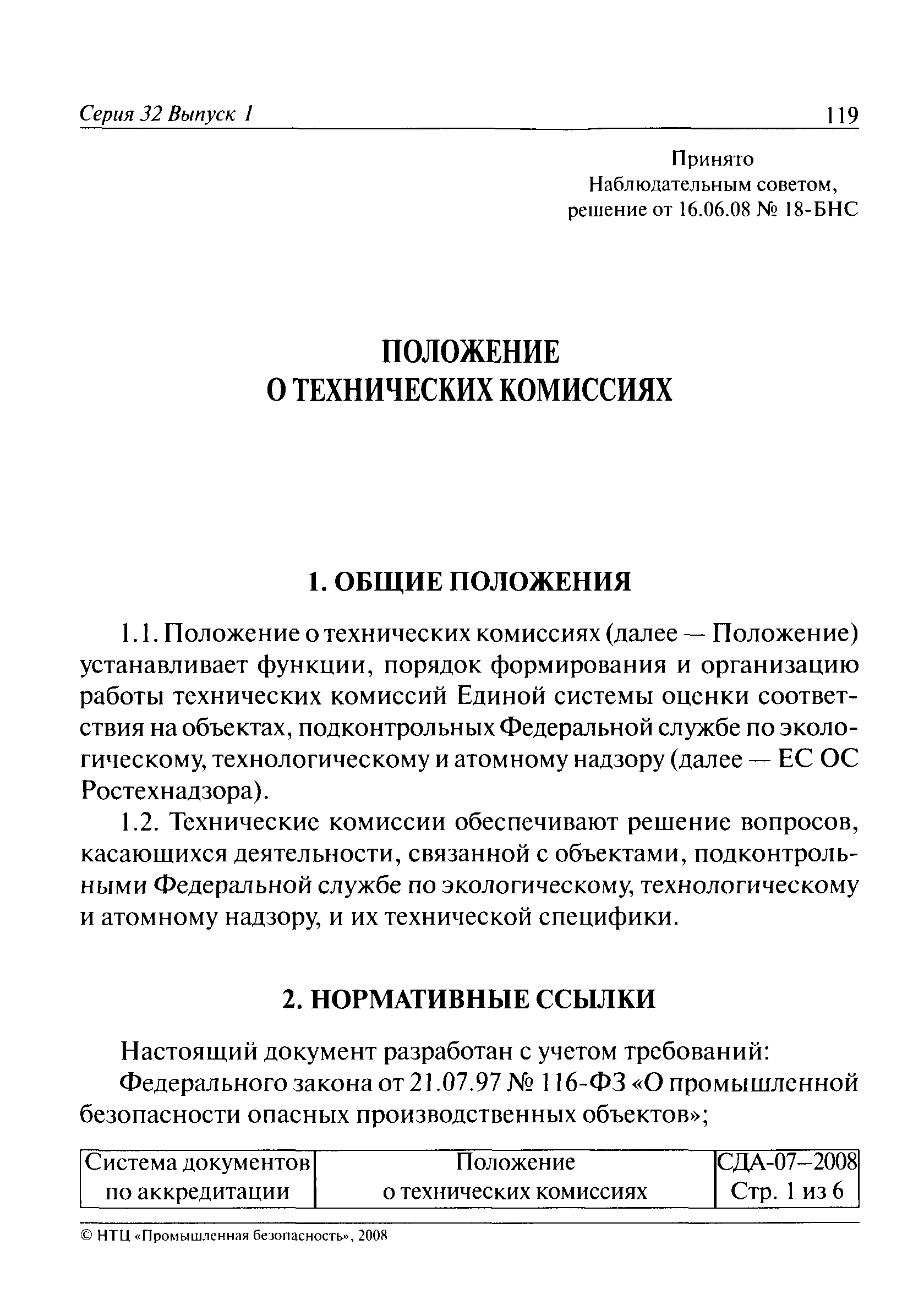 Серия 32 Выпуск 1 119

Принято
Наблюдательным советом,
решение от 16.06.08 № 18-БНС

ПОЛОЖЕНИЕ
О ТЕХНИЧЕСКИХ КОМИССИЯХ

1. ОБЩИЕ ПОЛОЖЕНИЯ

1.1. Положение о технических комиссиях (далее — Положение) устанавливает функции, порядок формирования и организацию работы технических комиссий Единой системы оценки соответствия на объектах, подконтрольных Федеральной службе по экологическому, технологическому и атомному надзору (далее — ЕС ОС Ростехнадзора).

1.2. Технические комиссии обеспечивают решение вопросов, касающихся деятельности, связанной с объектами, подконтрольными Федеральной службе по экологическому, технологическому и атомному надзору, и их технической специфики.

2. НОРМАТИВНЫЕ ССЫЛКИ

Настоящий документ разработан с учетом требований:

Федерального закона от 21.07.97 № 116-ФЗ «О промышленной безопасности опасных производственных объектов»;

| Система документов по аккредитации | Положение о технических комиссиях | СДА-07–2008 Стр. 1 из 6 |
|---|---|---|

© НТЦ «Промышленная безопасность», 2008